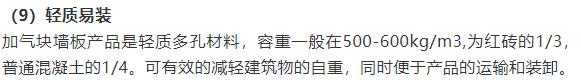 （9）轻质易装

加气块墙板产品是轻质多孔材料，容重一般在500-600kg/m3,为红砖的1/3，普通混凝土的1/4。可有效的减轻建筑物的自重，同时便于产品的运输和装卸。